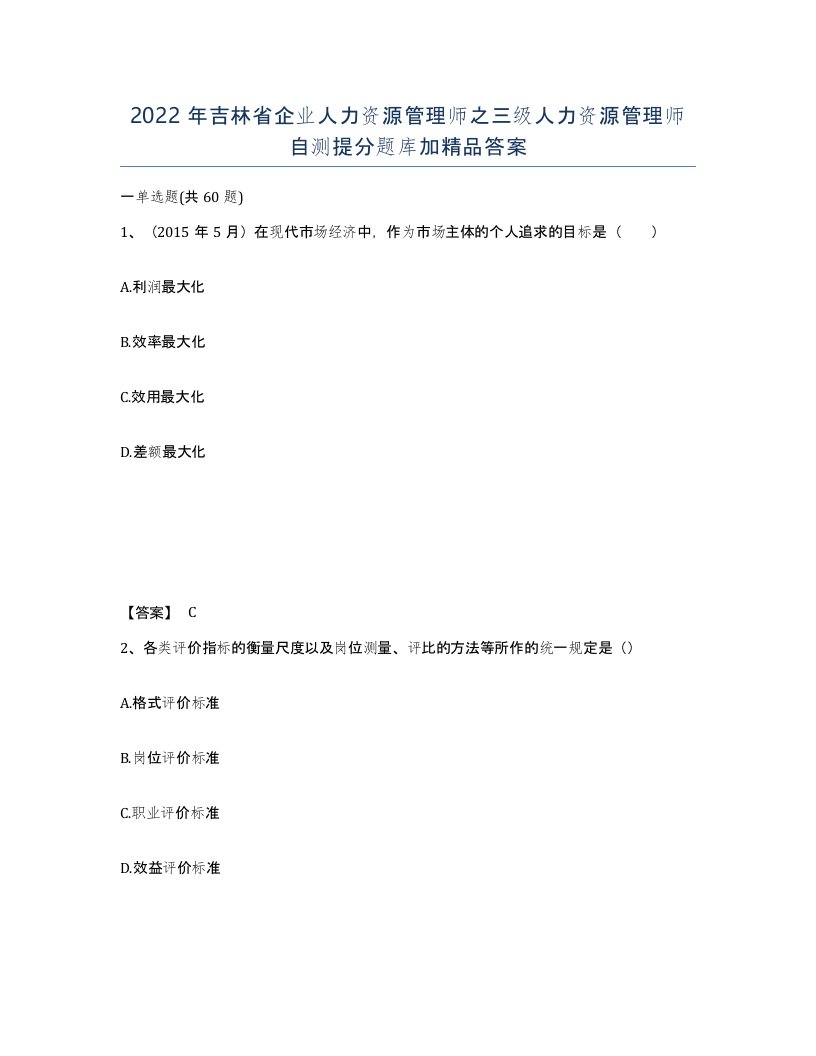 2022年吉林省企业人力资源管理师之三级人力资源管理师自测提分题库加精品答案

一单选题(共60题)

1、（2015年5月）在现代市场经济中，作为市场主体的个人追求的目标是（　）

A.利润最大化

B.效率最大化

C.效用最大化

D.差额最大化

【答案】 C

2、各类评价指标的衡量尺度以及岗位测量、评比的方法等所作的统一规定是（）

A.格式评价标准

B.岗位评价标准

C.职业评价标准

D.效益评价标准